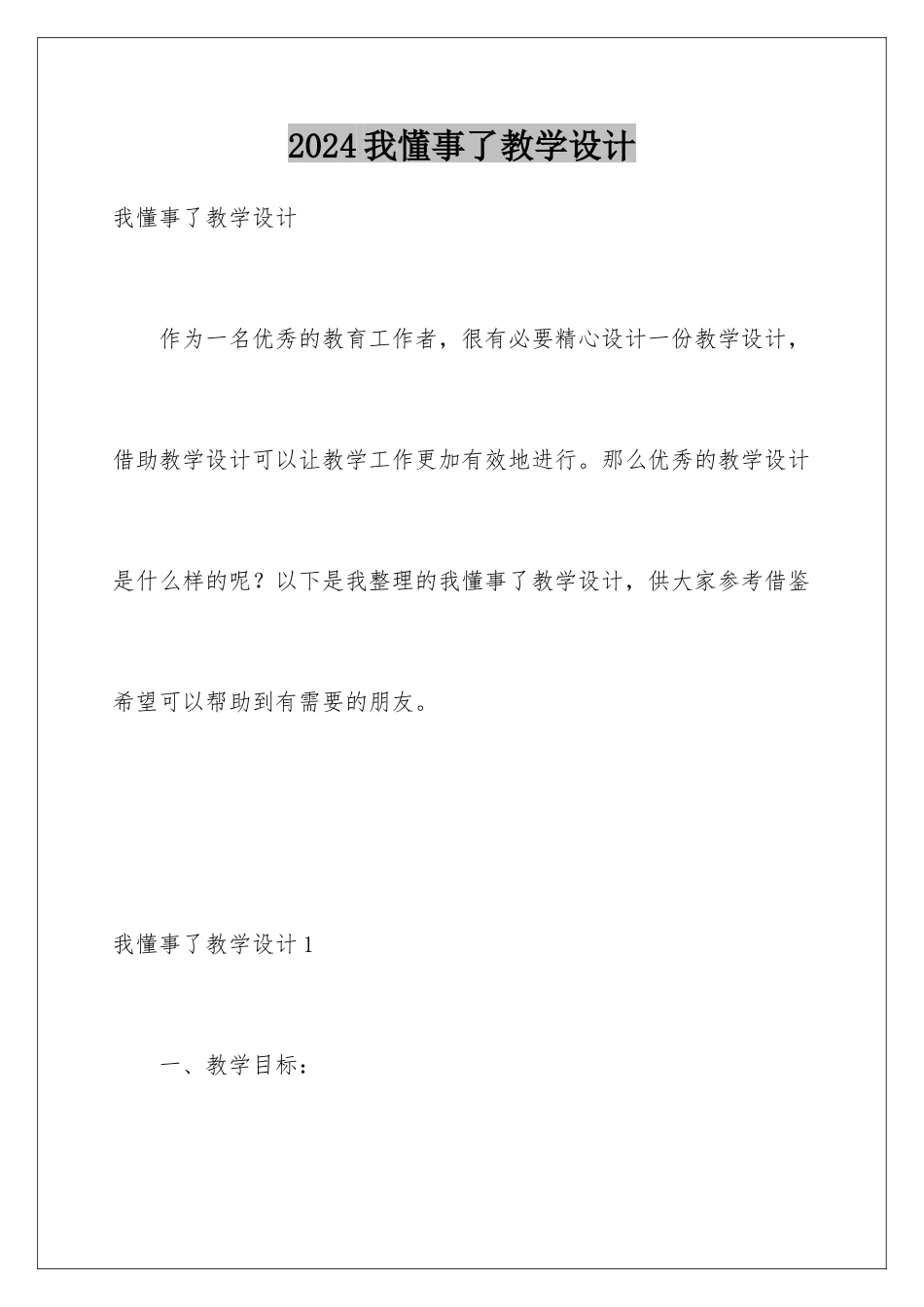 2024我懂事了教学设计

我懂事了教学设计

作为一名优秀的教育工作者，很有必要精心设计一份教学设计，借助教学设计可以让教学工作更加有效地进行。那么优秀的教学设计是什么样的呢？以下是我整理的我懂事了教学设计，供大家参考借鉴希望可以帮助到有需要的朋友。

我懂事了教学设计1

一、教学目标：